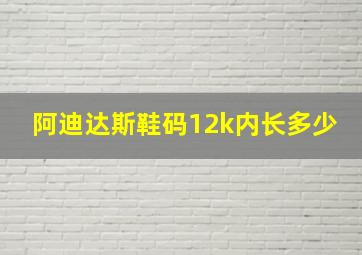 阿迪达斯鞋码12k内长多少